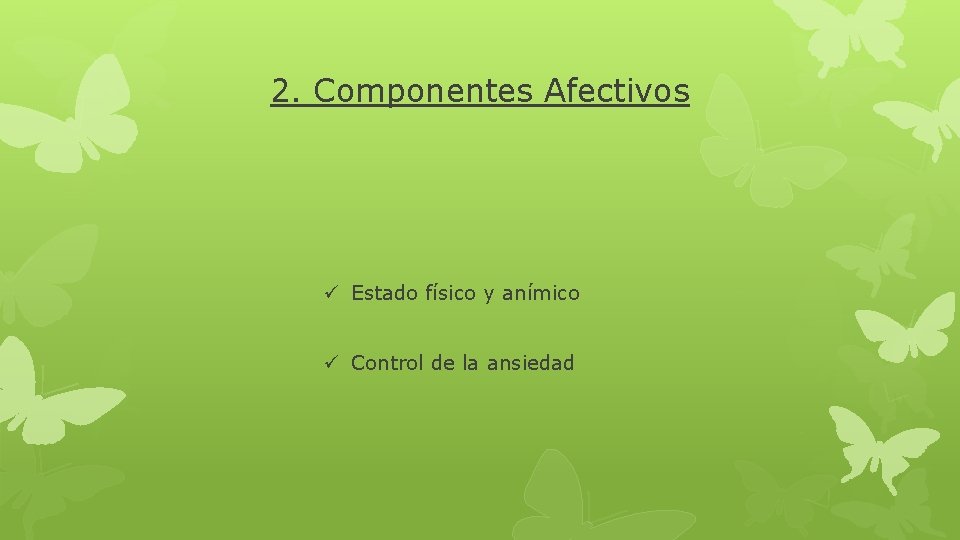 2. Componentes Afectivos

✓ Estado físico y anímico

✓ Control de la ansiedad